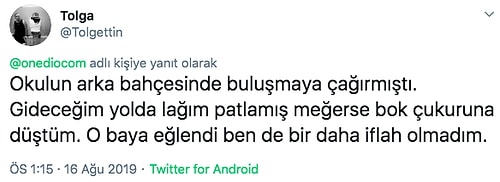 Tolga
@Tolgettin

@onediocom adlı kişiye yanıt olarak
Okulun arka bahçesinde buluşmaya çağırmıştı. Gideceğim yolda lağım patlamış meğerse bok çukuruna düştüm. O baya eğlendi ben de bir daha iflah olmadım.

ÖS 1:15 · 16 Ağu 2019 · Twitter for Android